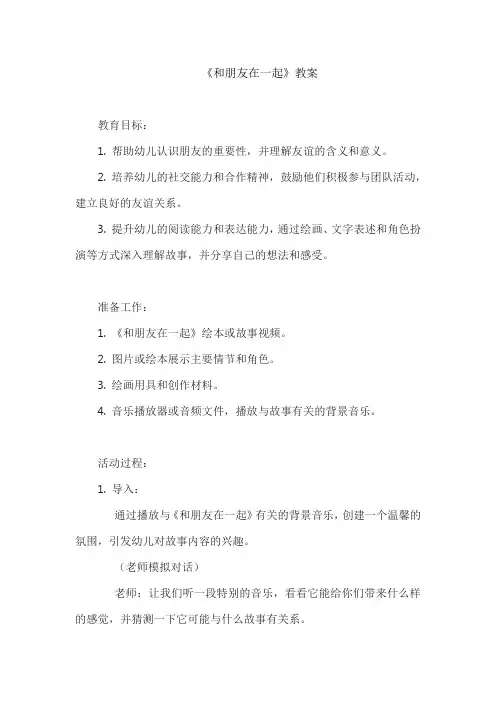 《和朋友在一起》教案

教育目标：

1. 帮助幼儿认识朋友的重要性，并理解友谊的含义和意义。

2. 培养幼儿的社交能力和合作精神，鼓励他们积极参与团队活动，建立良好的友谊关系。

3. 提升幼儿的阅读能力和表达能力，通过绘画、文字表述和角色扮演等方式深入理解故事，并分享自己的想法和感受。

准备工作：

1. 《和朋友在一起》绘本或故事视频。

2. 图片或绘本展示主要情节和角色。

3. 绘画用具和创作材料。

4. 音乐播放器或音频文件，播放与故事有关的背景音乐。

活动过程：

1. 导入：

通过播放与《和朋友在一起》有关的背景音乐，创建一个温馨的氛围，引发幼儿对故事内容的兴趣。

（老师模拟对话）

老师：让我们听一段特别的音乐，看看它能给你们带来什么样的感觉，并猜测一下它可能与什么故事有关系。